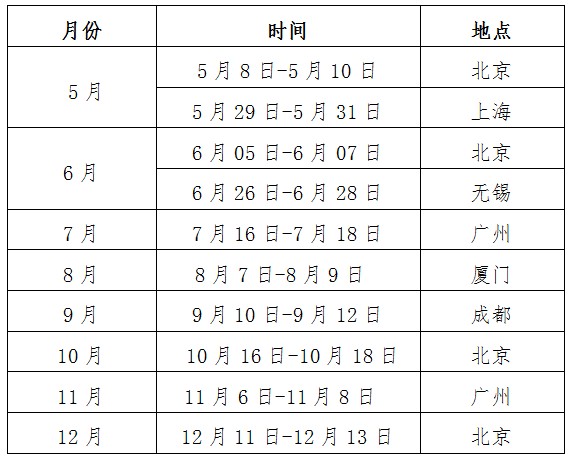 | 月份 | 时间 | 地点 |
|---|---|---|
| 5月 | 5月8日-5月10日 | 北京 |
| | 5月29日-5月31日 | 上海 |
| 6月 | 6月05日-6月07日 | 北京 |
| | 6月26日-6月28日 | 无锡 |
| 7月 | 7月16日-7月18日 | 广州 |
| 8月 | 8月7日-8月9日 | 厦门 |
| 9月 | 9月10日-9月12日 | 成都 |
| 10月 | 10月16日-10月18日 | 北京 |
| 11月 | 11月6日-11月8日 | 广州 |
| 12月 | 12月11日-12月13日 | 北京 |